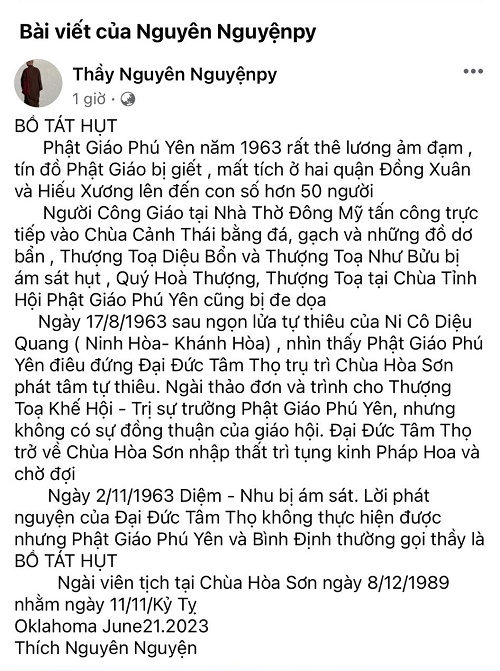 Bài viết của Nguyên Nguyệnpy

Thầy Nguyên Nguyệnpy
1 giờ ·

BỒ TÁT HỤT
Phật Giáo Phú Yên năm 1963 rất thê lương ảm đạm , tín đồ Phật Giáo bị giết , mất tích ở hai quận Đồng Xuân và Hiếu Xương lên đến con số hơn 50 người
Người Công Giáo tại Nhà Thờ Đông Mỹ tấn công trực tiếp vào Chùa Cảnh Thái bằng đá, gạch và những đồ dơ bẩn , Thượng Toạ Diệu Bổn và Thượng Toạ Như Bửu bị ám sát hụt , Quý Hoà Thượng, Thượng Toạ tại Chùa Tỉnh Hội Phật Giáo Phú Yên cũng bị đe dọa
Ngày 17/8/1963 sau ngọn lửa tự thiêu của Ni Cô Diệu Quang ( Ninh Hòa- Khánh Hòa) , nhìn thấy Phật Giáo Phú Yên điêu đứng Đại Đức Tâm Thọ trụ trì Chùa Hòa Sơn phát tâm tự thiêu. Ngài thảo đơn và trình cho Thượng Toạ Khế Hội - Trị sự trưởng Phật Giáo Phú Yên, nhưng không có sự đồng thuận của giáo hội. Đại Đức Tâm Thọ trở về Chùa Hòa Sơn nhập thất trì tụng kinh Pháp Hoa và chờ đợi
Ngày 2/11/1963 Diệm - Nhu bị ám sát. Lời phát nguyện của Đại Đức Tâm Thọ không thực hiện được nhưng Phật Giáo Phú Yên và Bình Định thường gọi thầy là BỒ TÁT HỤT
Ngài viên tịch tại Chùa Hòa Sơn ngày 8/12/1989 nhằm ngày 11/11/Kỷ Tỵ
Oklahoma June21.2023
Thích Nguyên Nguyện